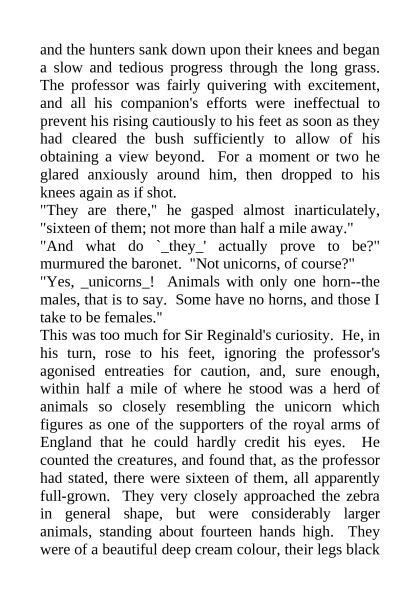 and the hunters sank down upon their knees and began a slow and tedious progress through the long grass. The professor was fairly quivering with excitement, and all his companion's efforts were ineffectual to prevent his rising cautiously to his feet as soon as they had cleared the bush sufficiently to allow of his obtaining a view beyond. For a moment or two he glared anxiously around him, then dropped to his knees again as if shot.
"They are there," he gasped almost inarticulately, "sixteen of them; not more than half a mile away."
"And what do `_they_' actually prove to be?" murmured the baronet. "Not unicorns, of course?"
"Yes, _unicorns_! Animals with only one horn--the males, that is to say. Some have no horns, and those I take to be females."
This was too much for Sir Reginald's curiosity. He, in his turn, rose to his feet, ignoring the professor's agonised entreaties for caution, and, sure enough, within half a mile of where he stood was a herd of animals so closely resembling the unicorn which figures as one of the supporters of the royal arms of England that he could hardly credit his eyes. He counted the creatures, and found that, as the professor had stated, there were sixteen of them, all apparently full-grown. They very closely approached the zebra in general shape, but were considerably larger animals, standing about fourteen hands high. They were of a beautiful deep cream colour, their legs black